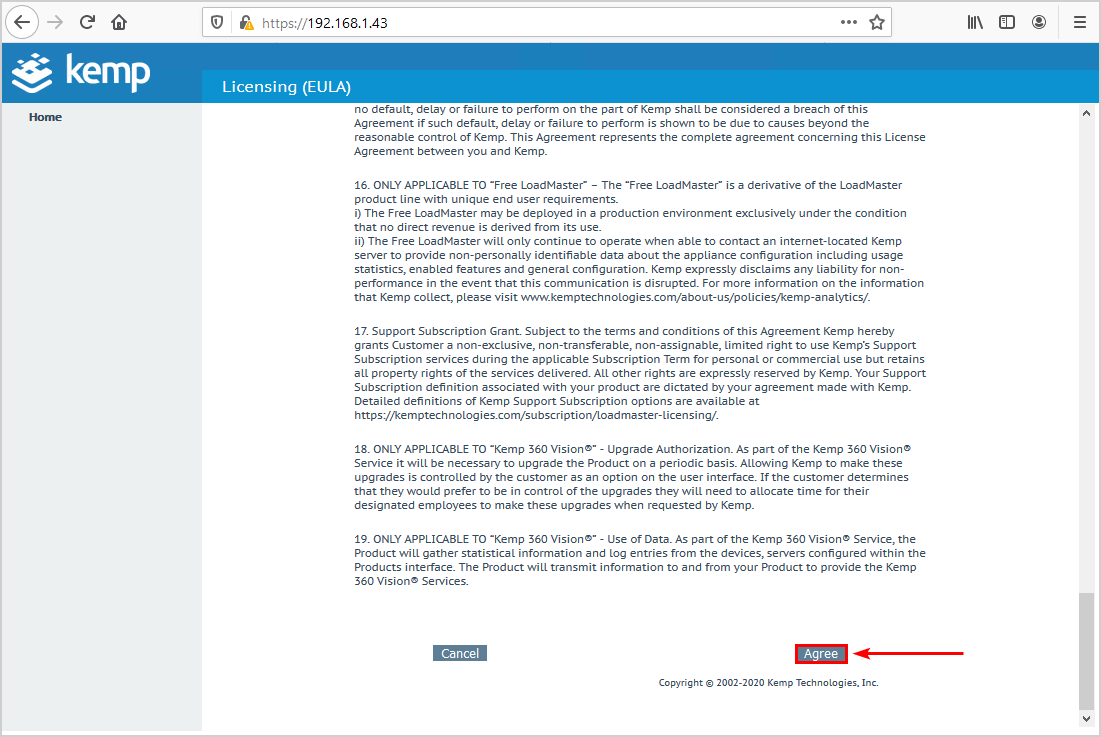 https://192.168.1.43

kemp

Licensing (EULA)

Home

no default, delay or failure to perform on the part of Kemp shall be considered a breach of this Agreement if such default, delay or failure to perform is shown to be due to causes beyond the reasonable control of Kemp. This Agreement represents the complete agreement concerning this License Agreement between you and Kemp.

16. ONLY APPLICABLE TO "Free LoadMaster" – The "Free LoadMaster" is a derivative of the LoadMaster product line with unique end user requirements.
i) The Free LoadMaster may be deployed in a production environment exclusively under the condition that no direct revenue is derived from its use.
ii) The Free LoadMaster will only continue to operate when able to contact an internet-located Kemp server to provide non-personally identifiable data about the appliance configuration including usage statistics, enabled features and general configuration. Kemp expressly disclaims any liability for non-performance in the event that this communication is disrupted. For more information on the information that Kemp collect, please visit www.kemptechnologies.com/about-us/policies/kemp-analytics/.

17. Support Subscription Grant. Subject to the terms and conditions of this Agreement Kemp hereby grants Customer a non-exclusive, non-transferable, non-assignable, limited right to use Kemp's Support Subscription services during the applicable Subscription Term for personal or commercial use but retains all property rights of the services delivered. All other rights are expressly reserved by Kemp. Your Support Subscription definition associated with your product are dictated by your agreement made with Kemp. Detailed definitions of Kemp Support Subscription options are available at https://kemptechnologies.com/subscription/loadmaster-licensing/.

18. ONLY APPLICABLE TO "Kemp 360 Vision®" - Upgrade Authorization. As part of the Kemp 360 Vision® Service it will be necessary to upgrade the Product on a periodic basis. Allowing Kemp to make these upgrades is controlled by the customer as an option on the user interface. If the customer determines that they would prefer to be in control of the upgrades they will need to allocate time for their designated employees to make these upgrades when requested by Kemp.

19. ONLY APPLICABLE TO "Kemp 360 Vision®" - Use of Data. As part of the Kemp 360 Vision® Service, the Product will gather statistical information and log entries from the devices, servers configured within the Products interface. The Product will transmit information to and from your Product to provide the Kemp 360 Vision® Services.

Cancel

Agree

Copyright © 2002-2020 Kemp Technologies, Inc.